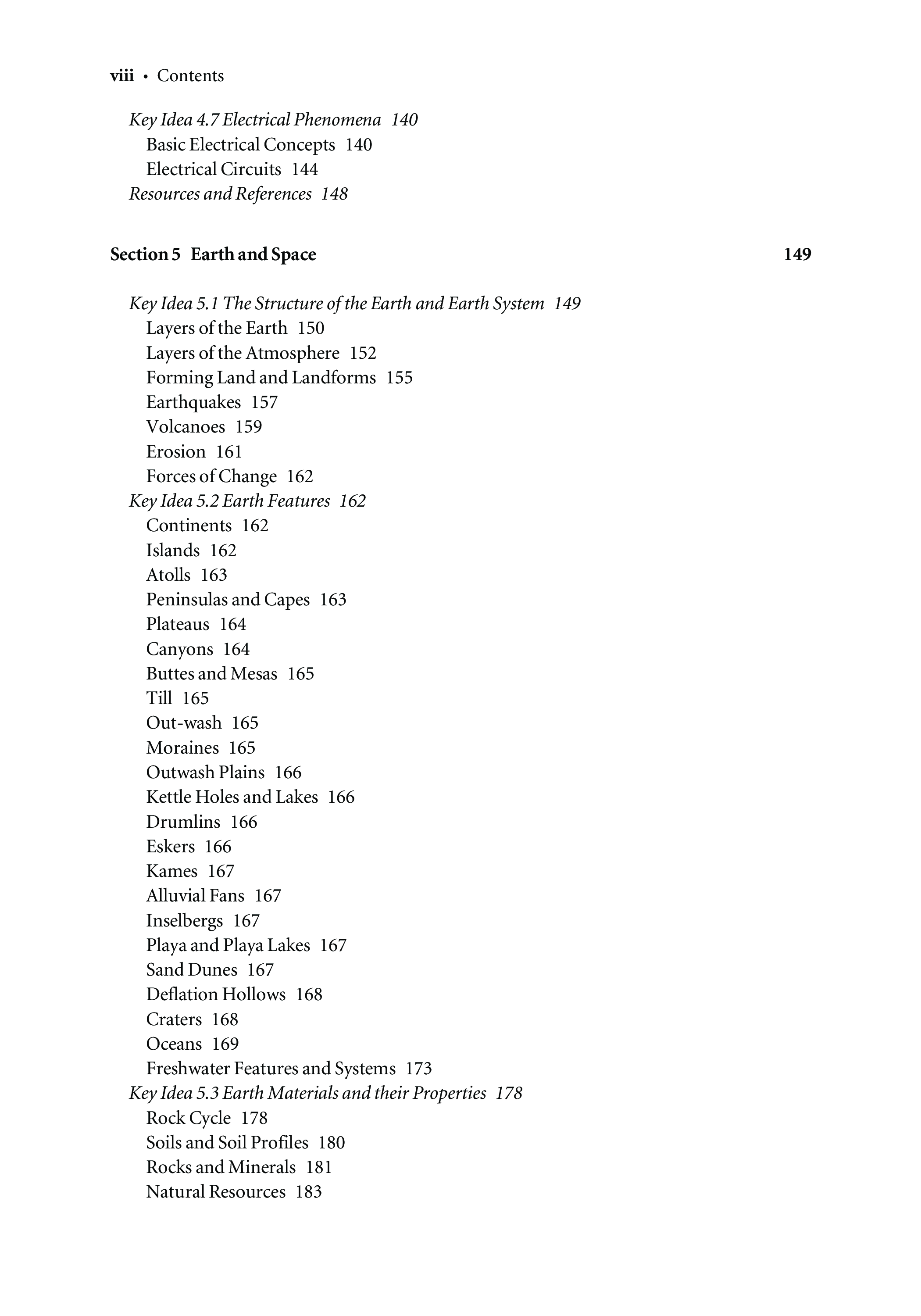 viii • Contents

Key Idea 4.7 Electrical Phenomena 140
Basic Electrical Concepts 140
Electrical Circuits 144
Resources and References 148

Section 5 Earth and Space 149

Key Idea 5.1 The Structure of the Earth and Earth System 149
Layers of the Earth 150
Layers of the Atmosphere 152
Forming Land and Landforms 155
Earthquakes 157
Volcanoes 159
Erosion 161
Forces of Change 162
Key Idea 5.2 Earth Features 162
Continents 162
Islands 162
Atolls 163
Peninsulas and Capes 163
Plateaus 164
Canyons 164
Buttes and Mesas 165
Till 165
Out-wash 165
Moraines 165
Outwash Plains 166
Kettle Holes and Lakes 166
Drumlins 166
Eskers 166
Kames 167
Alluvial Fans 167
Inselbergs 167
Playa and Playa Lakes 167
Sand Dunes 167
Deflation Hollows 168
Craters 168
Oceans 169
Freshwater Features and Systems 173
Key Idea 5.3 Earth Materials and their Properties 178
Rock Cycle 178
Soils and Soil Profiles 180
Rocks and Minerals 181
Natural Resources 183